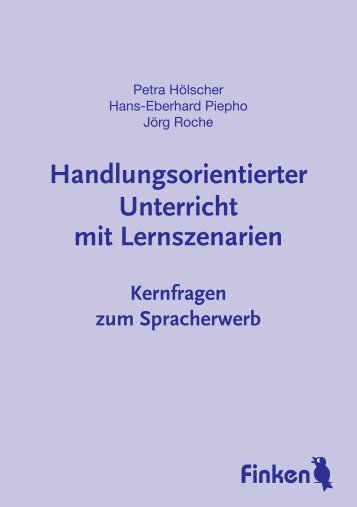 Petra Hölscher
Hans-Eberhard Piepho
Jörg Roche

Handlungsorientierter Unterricht mit Lernszenarien

Kernfragen zum Spracherwerb

Finken